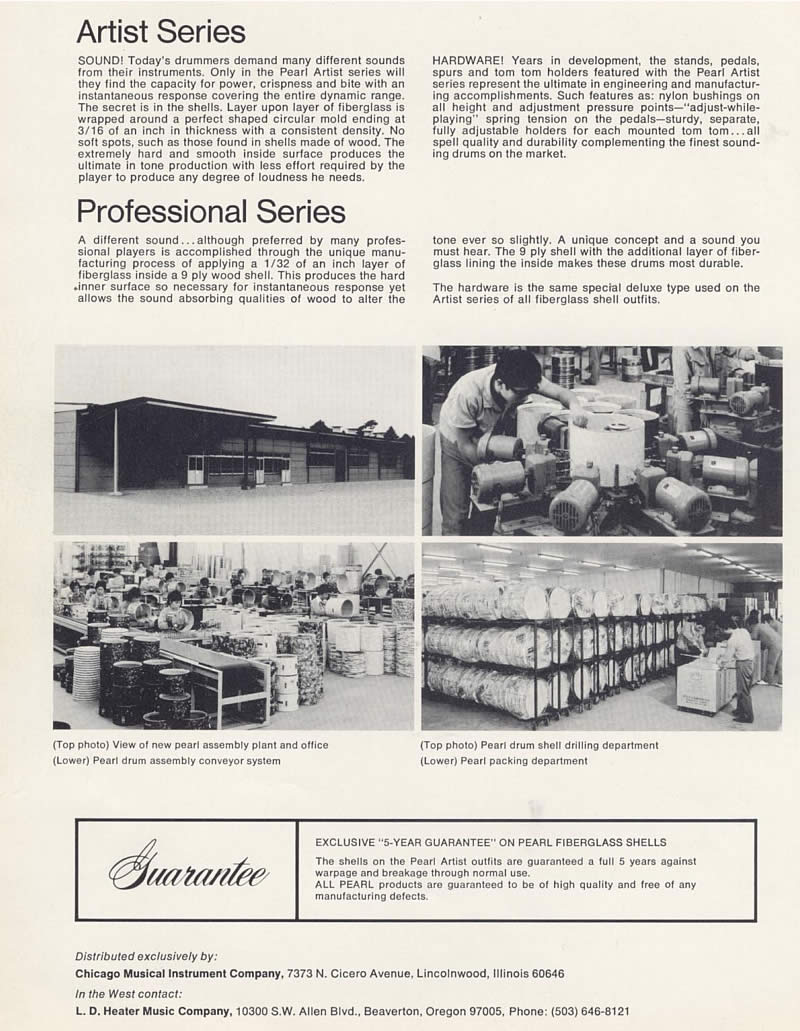 Artist Series

SOUND! Today's drummers demand many different sounds from their instruments. Only in the Pearl Artist series will they find the capacity for power, crispness and bite with an instantaneous response covering the entire dynamic range. The secret is in the shells. Layer upon layer of fiberglass is wrapped around a perfect shaped circular mold ending at 3/16 of an inch in thickness with a consistent density. No soft spots, such as those found in shells made of wood. The extremely hard and smooth inside surface produces the ultimate in tone production with less effort required by the player to produce any degree of loudness he needs.

HARDWARE! Years in development, the stands, pedals, spurs and tom tom holders featured with the Pearl Artist series represent the ultimate in engineering and manufacturing accomplishments. Such features as: nylon bushings on all height and adjustment pressure points—"adjust-while-playing" spring tension on the pedals—sturdy, separate, fully adjustable holders for each mounted tom tom...all spell quality and durability complementing the finest sounding drums on the market.

Professional Series

A different sound...although preferred by many professional players is accomplished through the unique manufacturing process of applying a 1/32 of an inch layer of fiberglass inside a 9 ply wood shell. This produces the hard inner surface so necessary for instantaneous response yet allows the sound absorbing qualities of wood to alter the tone ever so slightly. A unique concept and a sound you must hear. The 9 ply shell with the additional layer of fiberglass lining the inside makes these drums most durable.

The hardware is the same special deluxe type used on the Artist series of all fiberglass shell outfits.

(Top photo) View of new pearl assembly plant and office
(Lower) Pearl drum assembly conveyor system

(Top photo) Pearl drum shell drilling department
(Lower) Pearl packing department

Guarantee

EXCLUSIVE "5-YEAR GUARANTEE" ON PEARL FIBERGLASS SHELLS
The shells on the Pearl Artist outfits are guaranteed a full 5 years against warpage and breakage through normal use.
ALL PEARL products are guaranteed to be of high quality and free of any manufacturing defects.

Distributed exclusively by:
Chicago Musical Instrument Company, 7373 N. Cicero Avenue, Lincolnwood, Illinois 60646
In the West contact:
L. D. Heater Music Company, 10300 S.W. Allen Blvd., Beaverton, Oregon 97005, Phone: (503) 646-8121